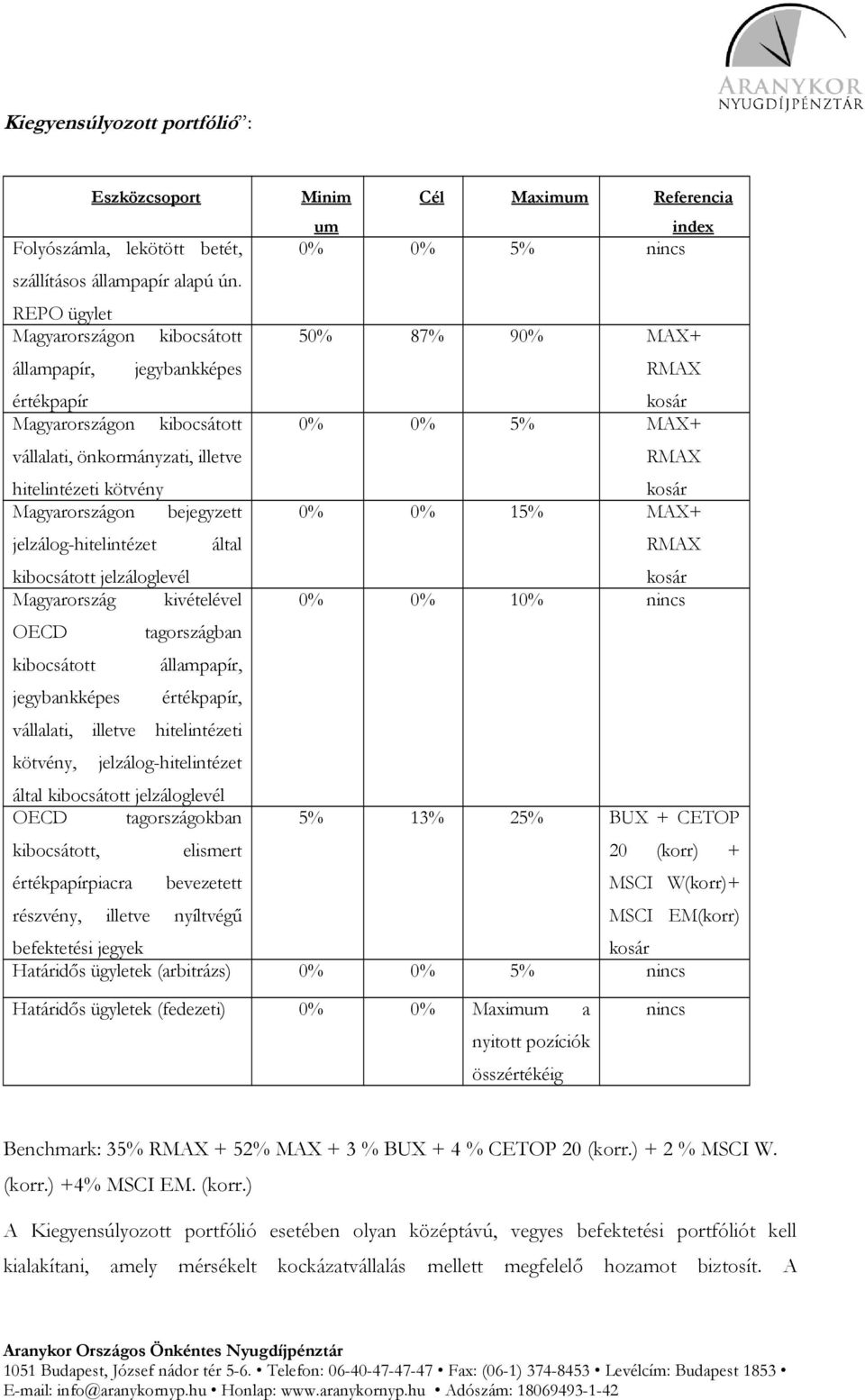 ARANYKOR
NYUGDÍJPÉNZTÁR

Kiegyensúlyozott portfólió":

| Eszközcsoport | Minimum | Cél | Maximum | Referencia index |
|---|---|---|---|---|
| Folyószámla, lekötött betét, szállításos állampapír alapú ún. REPO ügylet | 0% | 0% | 5% | nincs |
| Magyarországon kibocsátott állampapír, jegybankképes értékpapír | 50% | 87% | 90% | MAX+ RMAX kosár |
| Magyarországon kibocsátott vállalati, önkormányzati, illetve hitelintézeti kötvény | 0% | 0% | 5% | MAX+ RMAX kosár |
| Magyarországon bejegyzett jelzálog-hitelintézet által kibocsátott jelzáloglevél | 0% | 0% | 15% | MAX+ RMAX kosár |
| Magyarország kivételével OECD tagországban kibocsátott állampapír, jegybankképes értékpapír, vállalati, illetve hitelintézeti kötvény, jelzálog-hitelintézet által kibocsátott jelzáloglevél | 0% | 0% | 10% | nincs |
| OECD tagországokban kibocsátott, elismert értékpapírpiacra bevezetett részvény, illetve nyíltvégű befektetési jegyek | 5% | 13% | 25% | BUX + CETOP 20 (korr) + MSCI W(korr)+ MSCI EM(korr) kosár |
| Határidős ügyletek (arbitrázs) | 0% | 0% | 5% | nincs |
| Határidős ügyletek (fedezeti) | 0% | 0% | Maximum a nyitott pozíciók összértékéig | nincs |

Benchmark: 35% RMAX + 52% MAX + 3 % BUX + 4 % CETOP 20 (korr.) + 2 % MSCI W. (korr.) +4% MSCI EM. (korr.)

A Kiegyensúlyozott portfólió esetében olyan középtávú, vegyes befektetési portfóliót kell kialakítani, amely mérsékelt kockázatvállalás mellett megfelelő hozamot biztosít. A

Aranykor Országos Önkéntes Nyugdíjpénztár
1051 Budapest, József nádor tér 5-6. • Telefon: 06-40-47-47-47 • Fax: (06-1) 374-8453 • Levélcím: Budapest 1853 • E-mail: info@aranykornyp.hu • Honlap: www.aranykornyp.hu • Adószám: 18069493-1-42